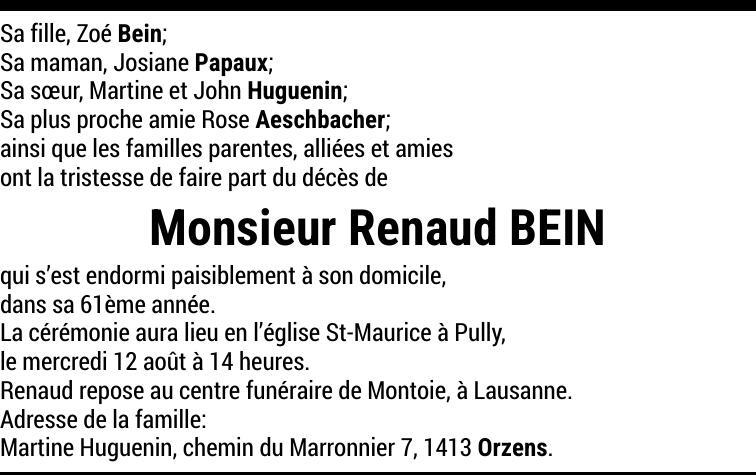 Sa fille, Zoé Bein;
Sa maman, Josiane Papaux;
Sa sœur, Martine et John Huguenin;
Sa plus proche amie Rose Aeschbacher;
ainsi que les familles parentes, alliées et amies ont la tristesse de faire part du décès de

Monsieur Renaud BEIN

qui s'est endormi paisiblement à son domicile, dans sa 61ème année.
La cérémonie aura lieu en l'église St-Maurice à Pully, le mercredi 12 août à 14 heures.
Renaud repose au centre funéraire de Montoie, à Lausanne.
Adresse de la famille:
Martine Huguenin, chemin du Marronnier 7, 1413 Orzens.